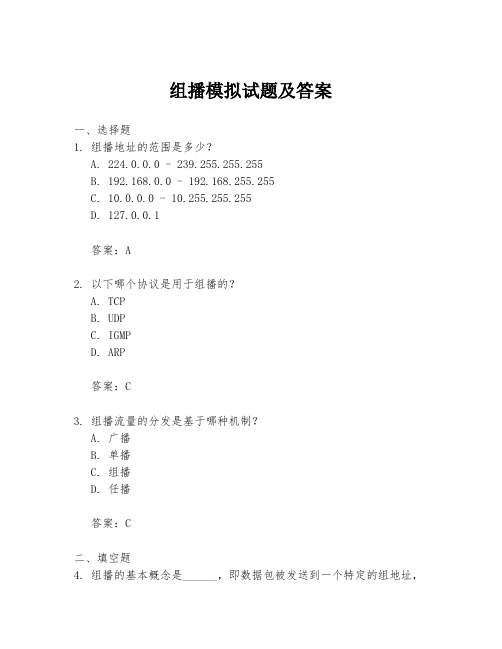 组播模拟试题及答案

一、选择题

1. 组播地址的范围是多少？

A. 224.0.0.0 - 239.255.255.255

B. 192.168.0.0 - 192.168.255.255

C. 10.0.0.0 - 10.255.255.255

D. 127.0.0.1

答案：A

2. 以下哪个协议是用于组播的？

A. TCP

B. UDP

C. IGMP

D. ARP

答案：C

3. 组播流量的分发是基于哪种机制？

A. 广播

B. 单播

C. 组播

D. 任播

答案：C

二、填空题

4. 组播的基本概念是______，即数据包被发送到一个特定的组地址，